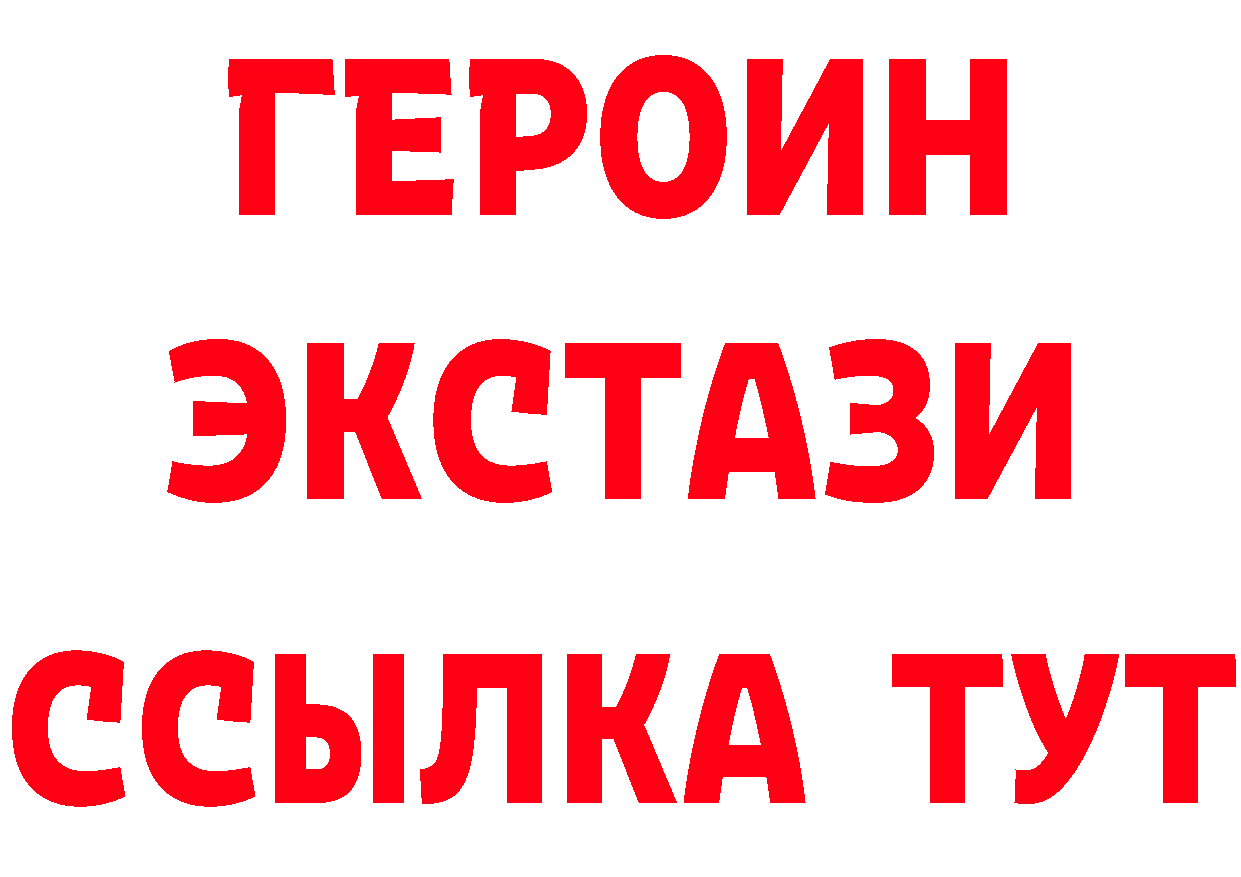 ГЕРОИН
ЭКСТАЗИ
ССЫЛКА ТУТ